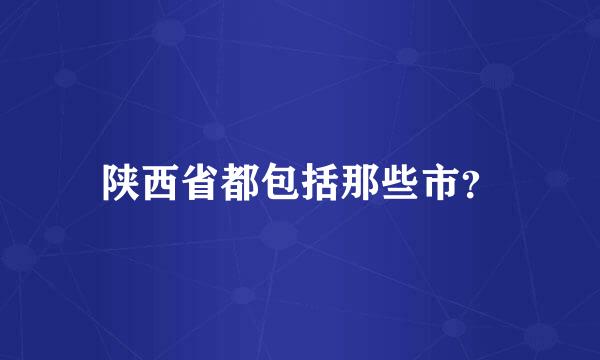 陕西省都包括那些市?